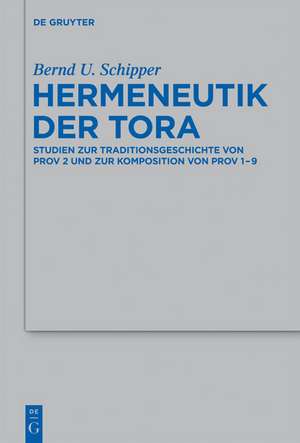 DE GRUYTER

Bernd U. Schipper

HERMENEUTIK DER TORA

STUDIEN ZUR TRADITIONSGESCHICHTE VON PROV 2 UND ZUR KOMPOSITION VON PROV 1–9

DE G